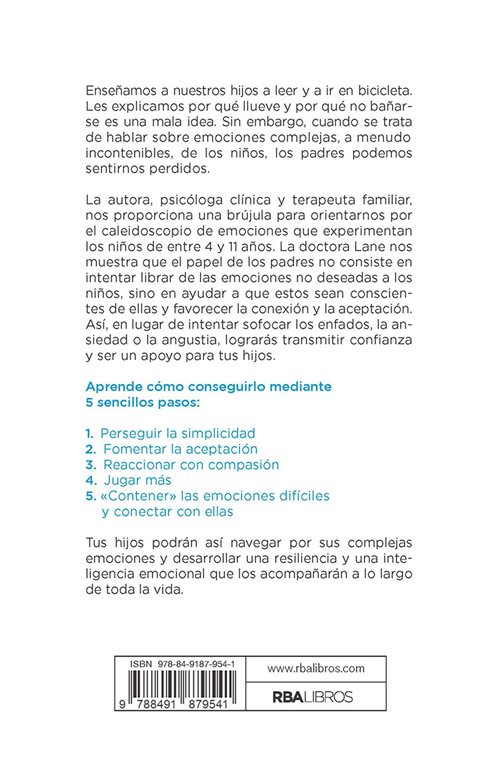 Enseñamos a nuestros hijos a leer y a ir en bicicleta. Les explicamos por qué llueve y por qué no bañarse es una mala idea. Sin embargo, cuando se trata de hablar sobre emociones complejas, a menudo incontenibles, de los niños, los padres podemos sentirnos perdidos.

La autora, psicóloga clínica y terapeuta familiar, nos proporciona una brújula para orientarnos por el caleidoscopio de emociones que experimentan los niños de entre 4 y 11 años. La doctora Lane nos muestra que el papel de los padres no consiste en intentar librar de las emociones no deseadas a los niños, sino en ayudar a que estos sean conscientes de ellas y favorecer la conexión y la aceptación. Así, en lugar de intentar sofocar los enfados, la ansiedad o la angustia, lograrás transmitir confianza y ser un apoyo para tus hijos.

Aprende cómo conseguirlo mediante 5 sencillos pasos:

1. Perseguir la simplicidad
2. Fomentar la aceptación
3. Reaccionar con compasión
4. Jugar más
5. «Contener» las emociones difíciles y conectar con ellas

Tus hijos podrán así navegar por sus complejas emociones y desarrollar una resiliencia y una inteligencia emocional que los acompañarán a lo largo de toda la vida.

ISBN 978-84-9187-954-1
9 788491 879541

www.rbalibros.com

RBA LIBROS